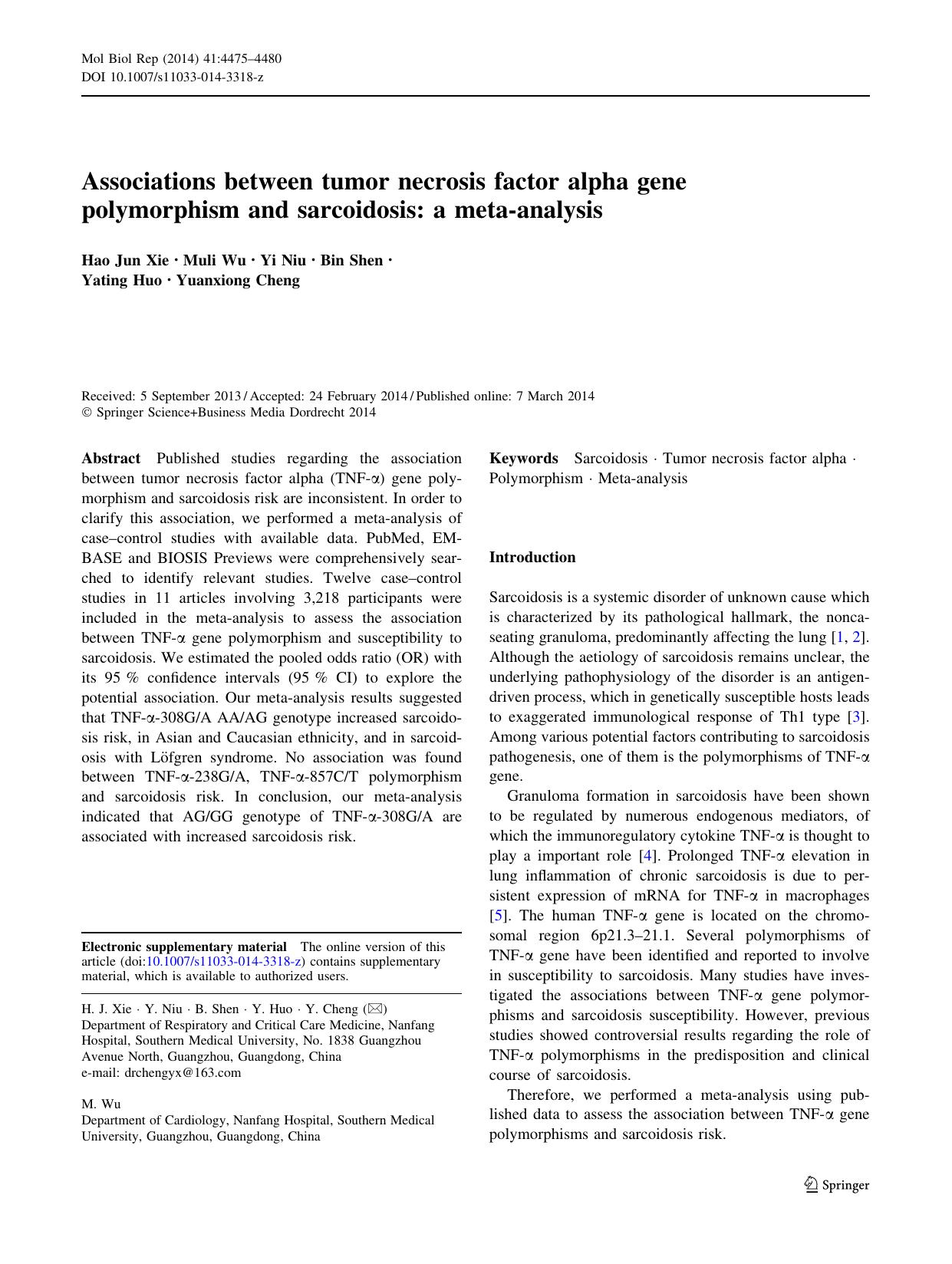 Mol Biol Rep (2014) 41:4475–4480
DOI 10.1007/s11033-014-3318-z

Associations between tumor necrosis factor alpha gene polymorphism and sarcoidosis: a meta-analysis

Hao Jun Xie · Muli Wu · Yi Niu · Bin Shen · Yating Huo · Yuanxiong Cheng

Received: 5 September 2013 / Accepted: 24 February 2014 / Published online: 7 March 2014
© Springer Science+Business Media Dordrecht 2014

Abstract Published studies regarding the association between tumor necrosis factor alpha (TNF-α) gene polymorphism and sarcoidosis risk are inconsistent. In order to clarify this association, we performed a meta-analysis of case–control studies with available data. PubMed, EMBASE and BIOSIS Previews were comprehensively searched to identify relevant studies. Twelve case–control studies in 11 articles involving 3,218 participants were included in the meta-analysis to assess the association between TNF-α gene polymorphism and susceptibility to sarcoidosis. We estimated the pooled odds ratio (OR) with its 95 % confidence intervals (95 % CI) to explore the potential association. Our meta-analysis results suggested that TNF-α-308G/A AA/AG genotype increased sarcoidosis risk, in Asian and Caucasian ethnicity, and in sarcoidosis with Löfgren syndrome. No association was found between TNF-α-238G/A, TNF-α-857C/T polymorphism and sarcoidosis risk. In conclusion, our meta-analysis indicated that AG/GG genotype of TNF-α-308G/A are associated with increased sarcoidosis risk.

Electronic supplementary material The online version of this article (doi:10.1007/s11033-014-3318-z) contains supplementary material, which is available to authorized users.

H. J. Xie · Y. Niu · B. Shen · Y. Huo · Y. Cheng (✉)
Department of Respiratory and Critical Care Medicine, Nanfang Hospital, Southern Medical University, No. 1838 Guangzhou Avenue North, Guangzhou, Guangdong, China
e-mail: drchengyx@163.com

M. Wu
Department of Cardiology, Nanfang Hospital, Southern Medical University, Guangzhou, Guangdong, China

Keywords Sarcoidosis · Tumor necrosis factor alpha · Polymorphism · Meta-analysis

Introduction

Sarcoidosis is a systemic disorder of unknown cause which is characterized by its pathological hallmark, the noncaseating granuloma, predominantly affecting the lung [1, 2]. Although the aetiology of sarcoidosis remains unclear, the underlying pathophysiology of the disorder is an antigen-driven process, which in genetically susceptible hosts leads to exaggerated immunological response of Th1 type [3]. Among various potential factors contributing to sarcoidosis pathogenesis, one of them is the polymorphisms of TNF-α gene.

Granuloma formation in sarcoidosis have been shown to be regulated by numerous endogenous mediators, of which the immunoregulatory cytokine TNF-α is thought to play a important role [4]. Prolonged TNF-α elevation in lung inflammation of chronic sarcoidosis is due to persistent expression of mRNA for TNF-α in macrophages [5]. The human TNF-α gene is located on the chromosomal region 6p21.3–21.1. Several polymorphisms of TNF-α gene have been identified and reported to involve in susceptibility to sarcoidosis. Many studies have investigated the associations between TNF-α gene polymorphisms and sarcoidosis susceptibility. However, previous studies showed controversial results regarding the role of TNF-α polymorphisms in the predisposition and clinical course of sarcoidosis.

Therefore, we performed a meta-analysis using published data to assess the association between TNF-α gene polymorphisms and sarcoidosis risk.

Springer